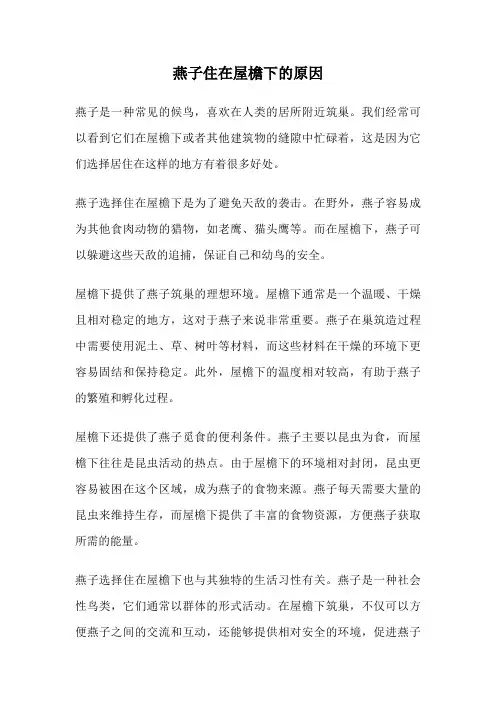 燕子住在屋檐下的原因

燕子是一种常见的候鸟，喜欢在人类的居所附近筑巢。我们经常可以看到它们在屋檐下或者其他建筑物的缝隙中忙碌着，这是因为它们选择居住在这样的地方有着很多好处。

燕子选择住在屋檐下是为了避免天敌的袭击。在野外，燕子容易成为其他食肉动物的猎物，如老鹰、猫头鹰等。而在屋檐下，燕子可以躲避这些天敌的追捕，保证自己和幼鸟的安全。

屋檐下提供了燕子筑巢的理想环境。屋檐下通常是一个温暖、干燥且相对稳定的地方，这对于燕子来说非常重要。燕子在巢筑造过程中需要使用泥土、草、树叶等材料，而这些材料在干燥的环境下更容易固结和保持稳定。此外，屋檐下的温度相对较高，有助于燕子的繁殖和孵化过程。

屋檐下还提供了燕子觅食的便利条件。燕子主要以昆虫为食，而屋檐下往往是昆虫活动的热点。由于屋檐下的环境相对封闭，昆虫更容易被困在这个区域，成为燕子的食物来源。燕子每天需要大量的昆虫来维持生存，而屋檐下提供了丰富的食物资源，方便燕子获取所需的能量。

燕子选择住在屋檐下也与其独特的生活习性有关。燕子是一种社会性鸟类，它们通常以群体的形式活动。在屋檐下筑巢，不仅可以方便燕子之间的交流和互动，还能够提供相对安全的环境，促进燕子